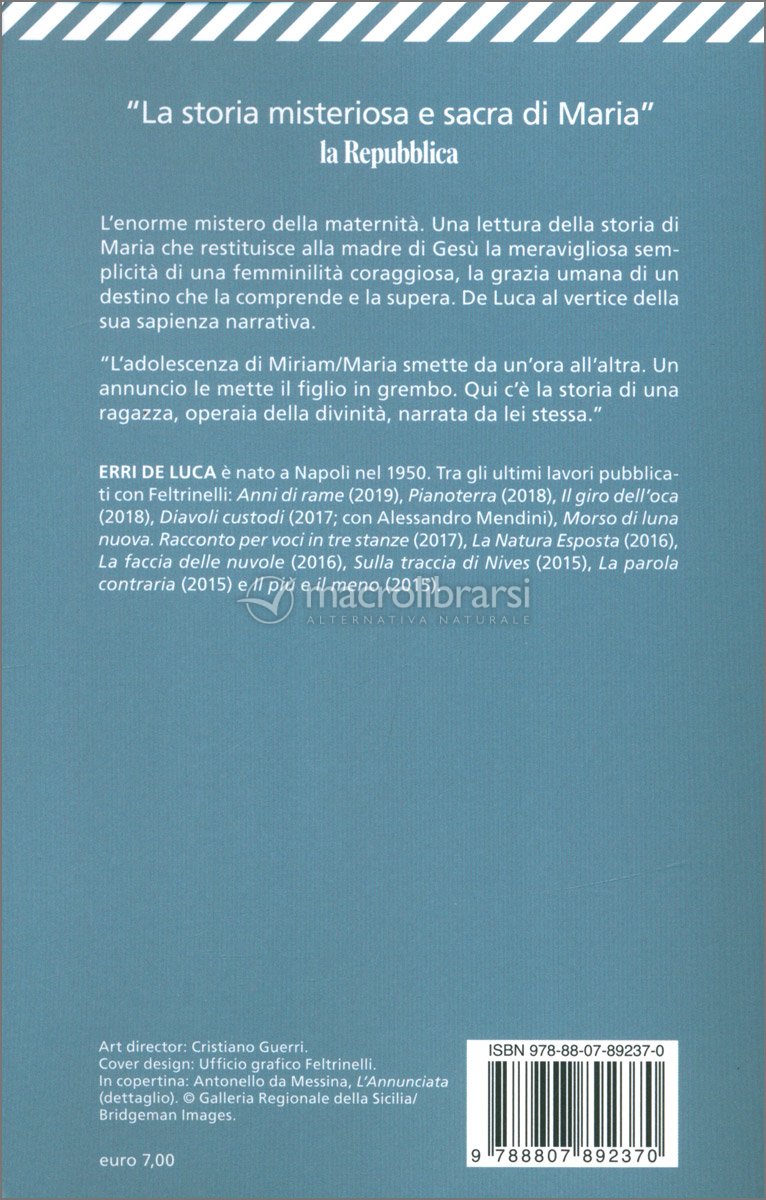 "La storia misteriosa e sacra di Maria"
la Repubblica

L'enorme mistero della maternità. Una lettura della storia di Maria che restituisce alla madre di Gesù la meravigliosa semplicità di una femminilità coraggiosa, la grazia umana di un destino che la comprende e la supera. De Luca al vertice della sua sapienza narrativa.

"L'adolescenza di Miriam/Maria smette da un'ora all'altra. Un annuncio le mette il figlio in grembo. Qui c'è la storia di una ragazza, operaia della divinità, narrata da lei stessa."

ERRI DE LUCA è nato a Napoli nel 1950. Tra gli ultimi lavori pubblicati con Feltrinelli: Anni di rame (2019), Pianoterra (2018), Il giro dell'oca (2018), Diavoli custodi (2017; con Alessandro Mendini), Morso di luna nuova. Racconto per voci in tre stanze (2017), La Natura Esposta (2016), La faccia delle nuvole (2016), Sulla traccia di Nives (2015), La parola contraria (2015) e Il più e il meno (2015).

macrolibrarsi
ALTERNATIVA NATURALE

Art director: Cristiano Guerri.
Cover design: Ufficio grafico Feltrinelli.
In copertina: Antonello da Messina, L'Annunciata (dettaglio). © Galleria Regionale della Sicilia/ Bridgeman Images.

euro 7,00

ISBN 978-88-07-89237-0

9 788807 892370